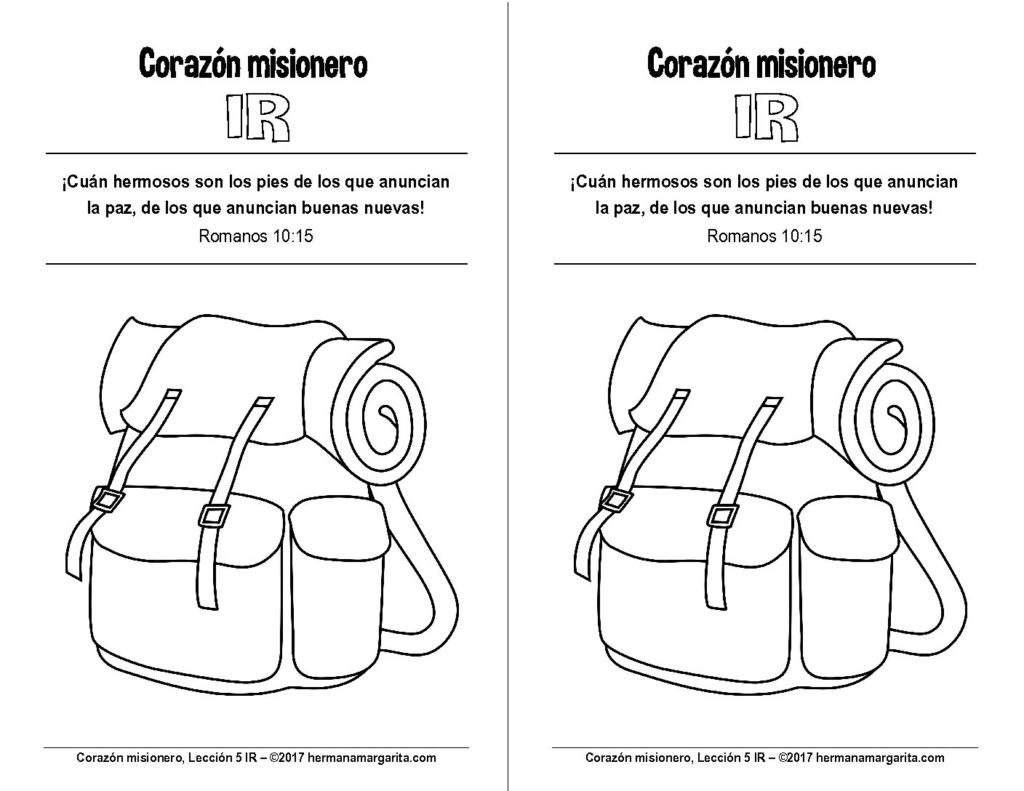 Corazón misionero

IR

¡Cuán hermosos son los pies de los que anuncian la paz, de los que anuncian buenas nuevas!

Romanos 10:15

Corazón misionero, Lección 5 IR – ©2017 hermanamargarita.com

Corazón misionero

IR

¡Cuán hermosos son los pies de los que anuncian la paz, de los que anuncian buenas nuevas!

Romanos 10:15

Corazón misionero, Lección 5 IR – ©2017 hermanamargarita.com